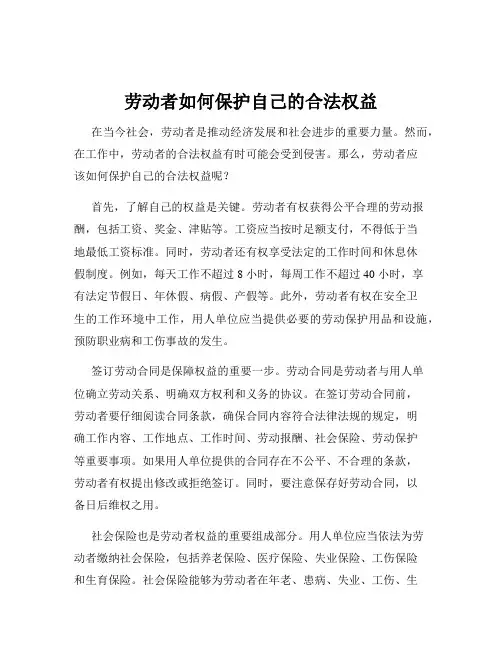 劳动者如何保护自己的合法权益

在当今社会，劳动者是推动经济发展和社会进步的重要力量。然而，在工作中，劳动者的合法权益有时可能会受到侵害。那么，劳动者应该如何保护自己的合法权益呢？

首先，了解自己的权益是关键。劳动者有权获得公平合理的劳动报酬，包括工资、奖金、津贴等。工资应当按时足额支付，不得低于当地最低工资标准。同时，劳动者还有权享受法定的工作时间和休息休假制度。例如，每天工作不超过 8 小时，每周工作不超过 40 小时，享有法定节假日、年休假、病假、产假等。此外，劳动者有权在安全卫生的工作环境中工作，用人单位应当提供必要的劳动保护用品和设施，预防职业病和工伤事故的发生。

签订劳动合同是保障权益的重要一步。劳动合同是劳动者与用人单位确立劳动关系、明确双方权利和义务的协议。在签订劳动合同前，劳动者要仔细阅读合同条款，确保合同内容符合法律法规的规定，明确工作内容、工作地点、工作时间、劳动报酬、社会保险、劳动保护等重要事项。如果用人单位提供的合同存在不公平、不合理的条款，劳动者有权提出修改或拒绝签订。同时，要注意保存好劳动合同，以备日后维权之用。

社会保险也是劳动者权益的重要组成部分。用人单位应当依法为劳动者缴纳社会保险，包括养老保险、医疗保险、失业保险、工伤保险和生育保险。社会保险能够为劳动者在年老、患病、失业、工伤、生